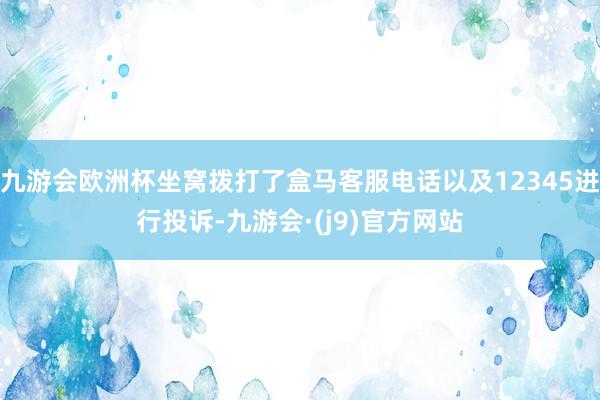 九游会欧洲杯坐窝拨打了盒马客服电话以及12345进行投诉-九游会·(j9)官方网站